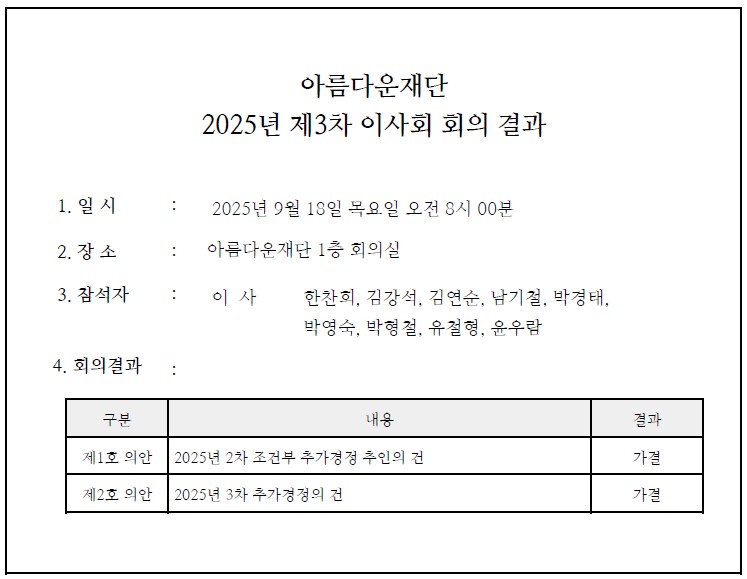 아름다운재단
2025년 제3차 이사회 회의 결과

1. 일 시 : 2025년 9월 18일 목요일 오전 8시 00분

2. 장 소 : 아름다운재단 1층 회의실

3. 참석자 : 이 사 한찬희, 김강석, 김연순, 남기철, 박경태, 박영숙, 박형철, 유철형, 윤우람

4. 회의결과 :

| 구분 | 내용 | 결과 |
|---|---|---|
| 제1호 의안 | 2025년 2차 조건부 추가경정 추인의 건 | 가결 |
| 제2호 의안 | 2025년 3차 추가경정의 건 | 가결 |